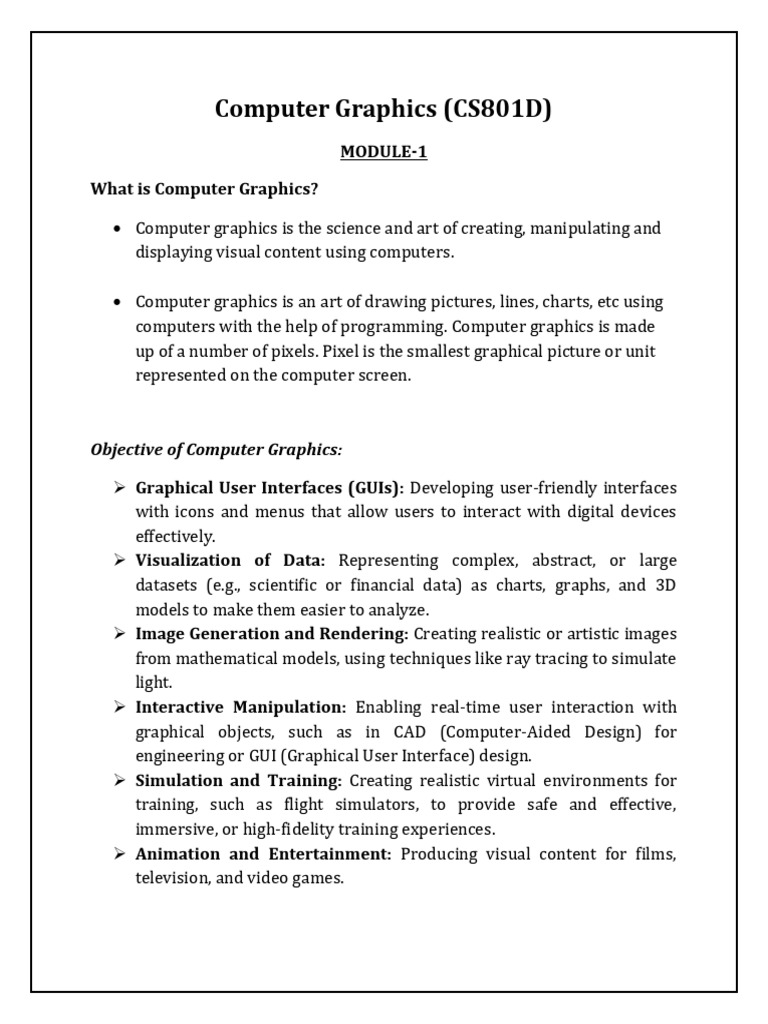 Computer Graphics (CS801D)

MODULE-1

What is Computer Graphics?

• Computer graphics is the science and art of creating, manipulating and displaying visual content using computers.

• Computer graphics is an art of drawing pictures, lines, charts, etc using computers with the help of programming. Computer graphics is made up of a number of pixels. Pixel is the smallest graphical picture or unit represented on the computer screen.

Objective of Computer Graphics:

➢ Graphical User Interfaces (GUIs): Developing user-friendly interfaces with icons and menus that allow users to interact with digital devices effectively.
➢ Visualization of Data: Representing complex, abstract, or large datasets (e.g., scientific or financial data) as charts, graphs, and 3D models to make them easier to analyze.
➢ Image Generation and Rendering: Creating realistic or artistic images from mathematical models, using techniques like ray tracing to simulate light.
➢ Interactive Manipulation: Enabling real-time user interaction with graphical objects, such as in CAD (Computer-Aided Design) for engineering or GUI (Graphical User Interface) design.
➢ Simulation and Training: Creating realistic virtual environments for training, such as flight simulators, to provide safe and effective, immersive, or high-fidelity training experiences.
➢ Animation and Entertainment: Producing visual content for films, television, and video games.